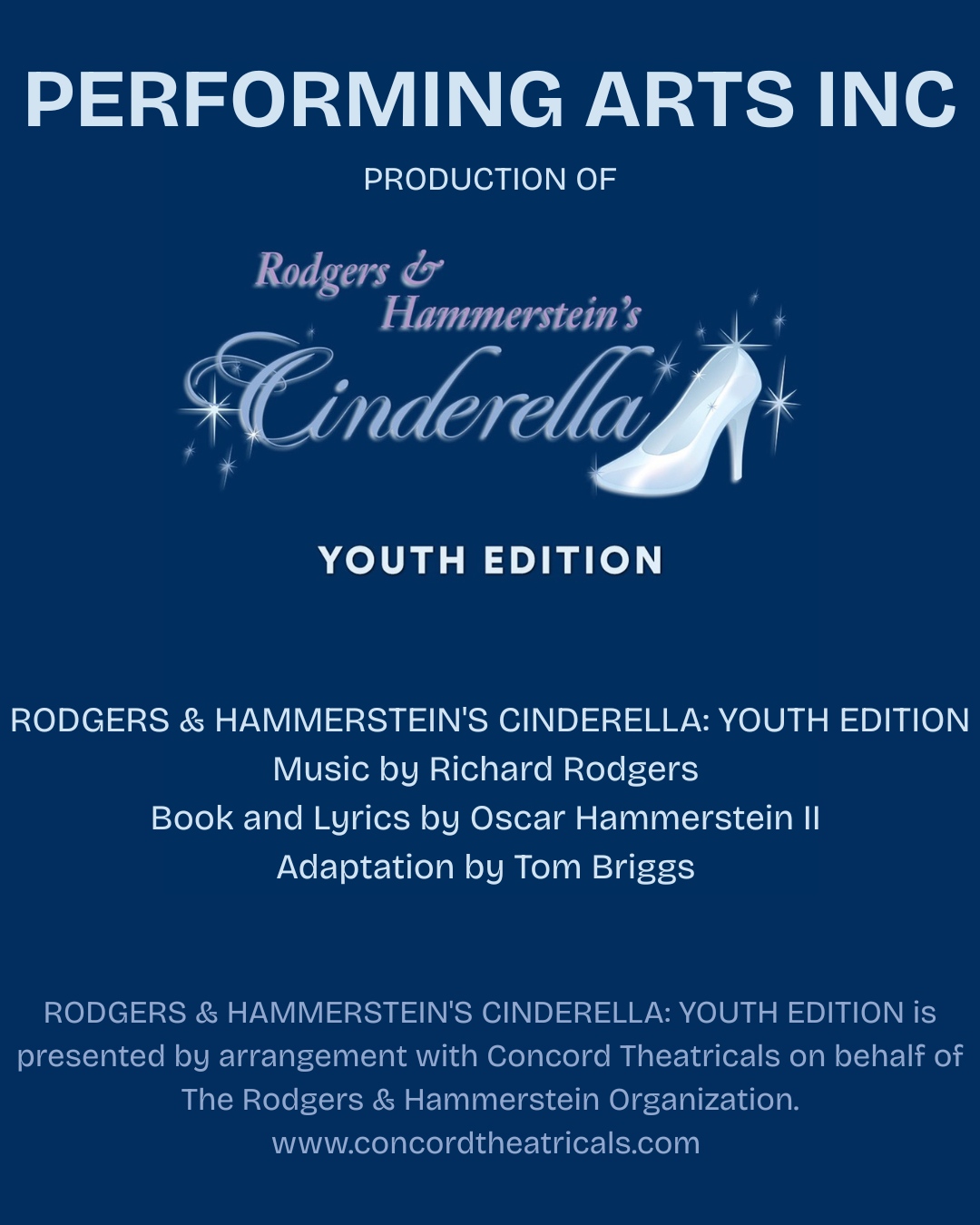 PERFORMING ARTS INC

PRODUCTION OF

Rodgers &
Hammerstein's
Cinderella

YOUTH EDITION

RODGERS & HAMMERSTEIN'S CINDERELLA: YOUTH EDITION
Music by Richard Rodgers
Book and Lyrics by Oscar Hammerstein II
Adaptation by Tom Briggs

RODGERS & HAMMERSTEIN'S CINDERELLA: YOUTH EDITION is presented by arrangement with Concord Theatricals on behalf of The Rodgers & Hammerstein Organization.
www.concordtheatricals.com